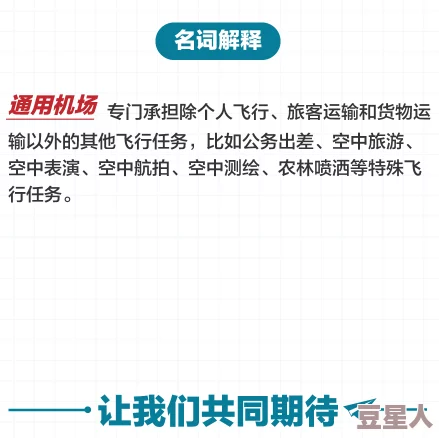 名词解释

通用机场 专门承担除个人飞行、旅客运输和货物运输以外的其他飞行任务，比如公务出差、空中旅游、空中表演、空中航拍、空中测绘、农林喷洒等特殊飞行任务。

让我们共同期待

豆星人